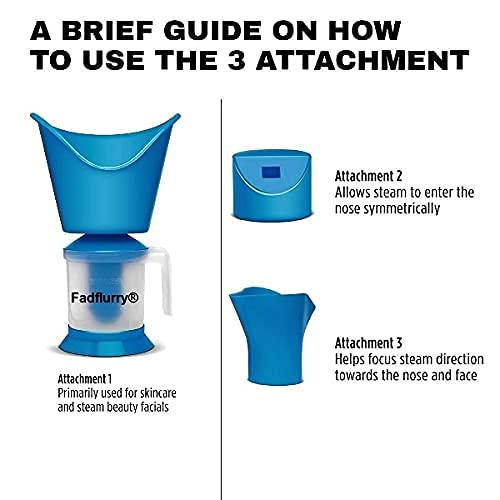 A BRIEF GUIDE ON HOW TO USE THE 3 ATTACHMENT

Fadflurry®

Attachment 1
Primarily used for skincare and steam beauty facials

Attachment 2
Allows steam to enter the nose symmetrically

Attachment 3
Helps focus steam direction towards the nose and face